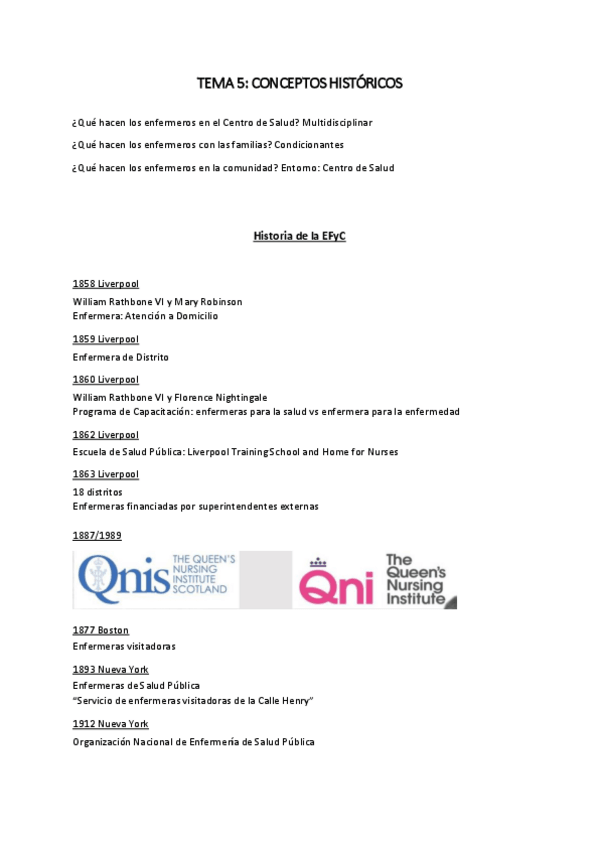 TEMA 5: CONCEPTOS HISTÓRICOS

¿Qué hacen los enfermeros en el Centro de Salud? Multidisciplinar

¿Qué hacen los enfermeros con las familias? Condicionantes

¿Qué hacen los enfermeros en la comunidad? Entorno: Centro de Salud

Historia de la EFyC

1858 Liverpool

William Rathbone VI y Mary Robinson
Enfermera: Atención a Domicilio

1859 Liverpool

Enfermera de Distrito

1860 Liverpool

William Rathbone VI y Florence Nightingale
Programa de Capacitación: enfermeras para la salud vs enfermera para la enfermedad

1862 Liverpool

Escuela de Salud Pública: Liverpool Training School and Home for Nurses

1863 Liverpool

18 distritos
Enfermeras financiadas por superintendentes externas

1887/1989

Qnis THE QUEEN'S NURSING INSTITUTE SCOTLAND

Qni The Queen's Nursing Institute

1877 Boston

Enfermeras visitadoras

1893 Nueva York

Enfermeras de Salud Pública
"Servicio de enfermeras visitadoras de la Calle Henry"

1912 Nueva York

Organización Nacional de Enfermería de Salud Pública